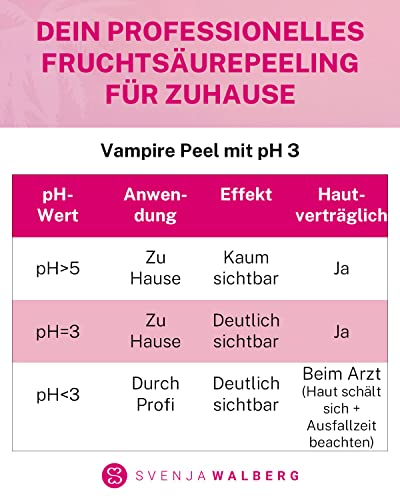 DEIN PROFESSIONELLES FRUCHTSÄUREPEELING FÜR ZUHAUSE

Vampire Peel mit pH 3

| pH-Wert | Anwendung | Effekt | Hautverträglich |
|---|---|---|---|
| pH>5 | Zu Hause | Kaum sichtbar | Ja |
| pH=3 | Zu Hause | Deutlich sichtbar | Ja |
| pH<3 | Durch Profi | Deutlich sichtbar | Beim Arzt (Haut schält sich + Ausfallzeit beachten) |

SVENJA WALBERG